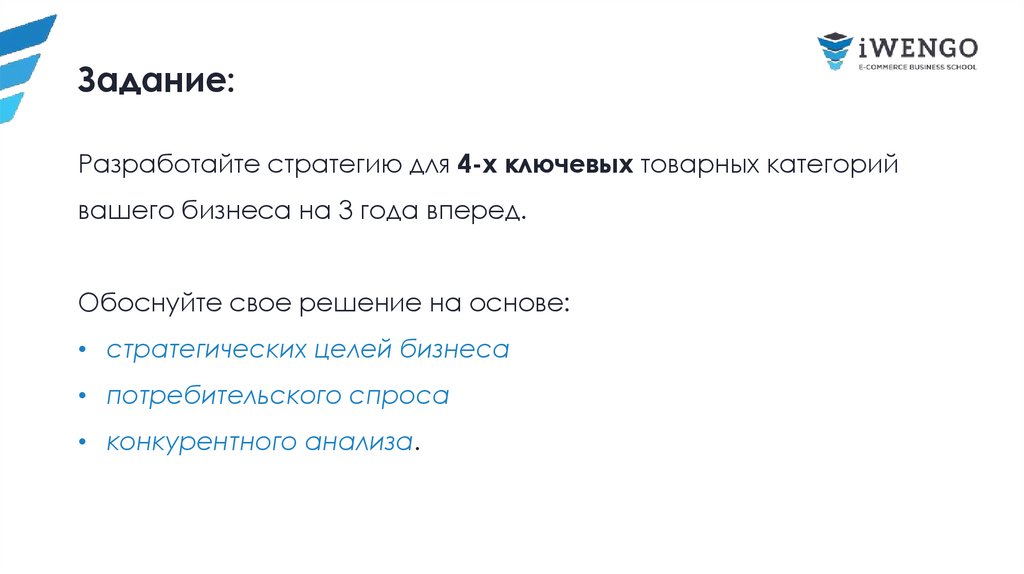 iWENGO
E-COMMERCE BUSINESS SCHOOL

Задание:

Разработайте стратегию для 4-х ключевых товарных категорий вашего бизнеса на 3 года вперед.

Обоснуйте свое решение на основе:
• стратегических целей бизнеса
• потребительского спроса
• конкурентного анализа.